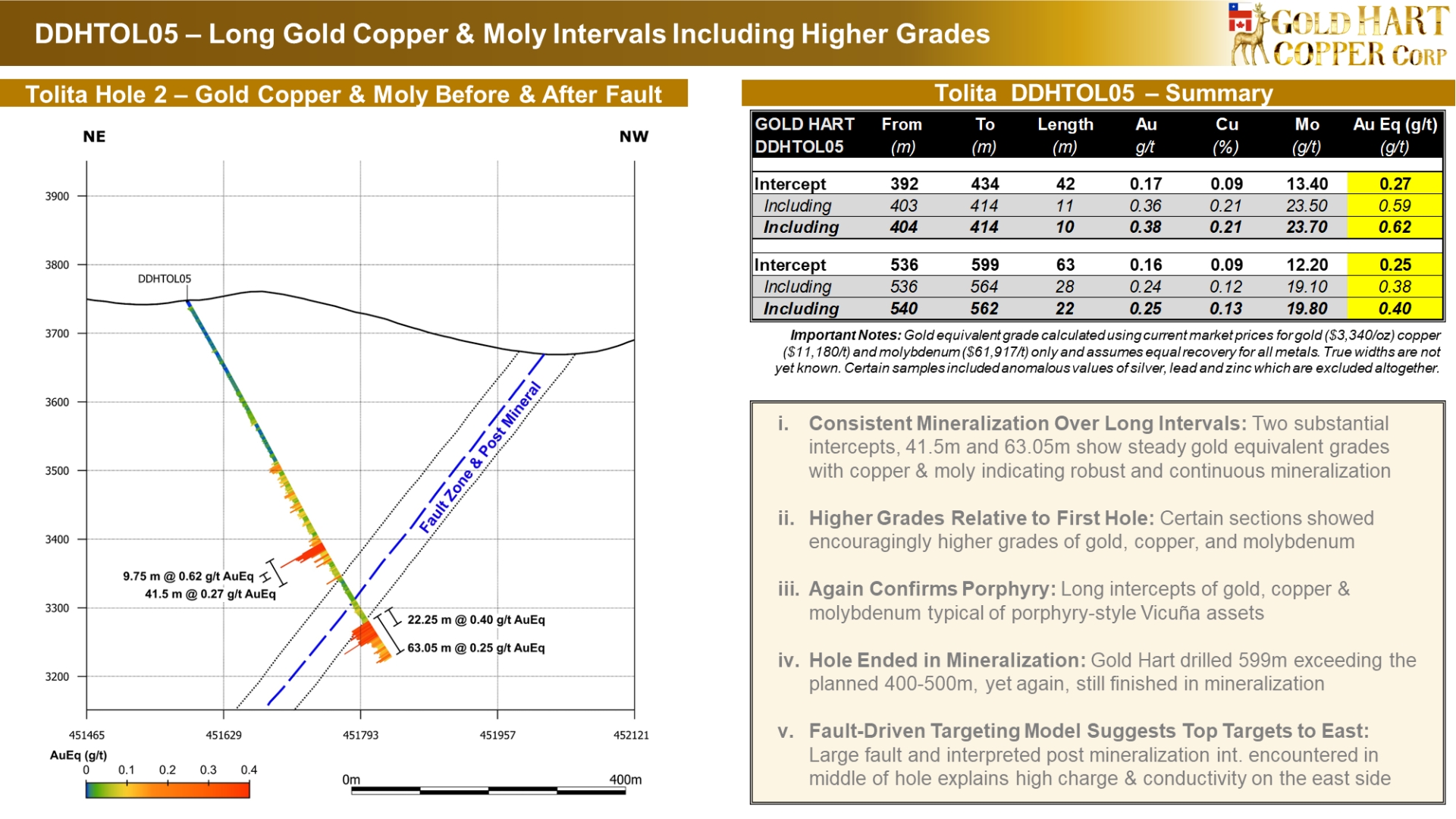 DDHTOL05 – Long Gold Copper & Moly Intervals Including Higher Grades

GOLD HART COPPER CORP

Tolita Hole 2 – Gold Copper & Moly Before & After Fault

NE

NW

3900

3800

3700

3600

3500

3400

3300

3200

DDHTOL05

Fault Zone & Post Mineral

9.75 m @ 0.62 g/t AuEq

41.5 m @ 0.27 g/t AuEq

22.25 m @ 0.40 g/t AuEq

63.05 m @ 0.25 g/t AuEq

451465

451629

451793

451957

452121

AuEq (g/t)

0 0.1 0.2 0.3 0.4

0m

400m

Tolita DDHTOL05 – Summary

| GOLD HART DDHTOL05 | From (m) | To (m) | Length (m) | Au g/t | Cu (%) | Mo (g/t) | Au Eq (g/t) (g/t) |
|---|---|---|---|---|---|---|---|
| Intercept | 392 | 434 | 42 | 0.17 | 0.09 | 13.40 | 0.27 |
| Including | 403 | 414 | 11 | 0.36 | 0.21 | 23.50 | 0.59 |
| Including | 404 | 414 | 10 | 0.38 | 0.21 | 23.70 | 0.62 |
| Intercept | 536 | 599 | 63 | 0.16 | 0.09 | 12.20 | 0.25 |
| Including | 536 | 564 | 28 | 0.24 | 0.12 | 19.10 | 0.38 |
| Including | 540 | 562 | 22 | 0.25 | 0.13 | 19.80 | 0.40 |

Important Notes: Gold equivalent grade calculated using current market prices for gold ($3,340/oz) copper ($11,180/t) and molybdenum ($61,917/t) only and assumes equal recovery for all metals. True widths are not yet known. Certain samples included anomalous values of silver, lead and zinc which are excluded altogether.

i. Consistent Mineralization Over Long Intervals: Two substantial intercepts, 41.5m and 63.05m show steady gold equivalent grades with copper & moly indicating robust and continuous mineralization

ii. Higher Grades Relative to First Hole: Certain sections showed encouragingly higher grades of gold, copper, and molybdenum

iii. Again Confirms Porphyry: Long intercepts of gold, copper & molybdenum typical of porphyry-style Vicuña assets

iv. Hole Ended in Mineralization: Gold Hart drilled 599m exceeding the planned 400-500m, yet again, still finished in mineralization

v. Fault-Driven Targeting Model Suggests Top Targets to East: Large fault and interpreted post mineralization int. encountered in middle of hole explains high charge & conductivity on the east side